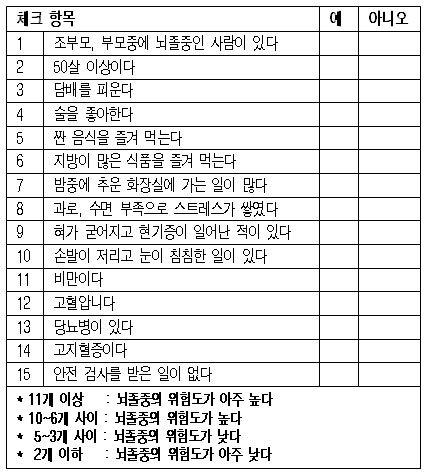 | 체크 항목 | | 예 | 아니오 |
|---|---|---|---|
| 1 | 조부모, 부모중에 뇌졸중인 사람이 있다 | | |
| 2 | 50살 이상이다 | | |
| 3 | 담배를 피운다 | | |
| 4 | 술을 좋아한다 | | |
| 5 | 짠 음식을 즐겨 먹는다 | | |
| 6 | 지방이 많은 식품을 즐겨 먹는다 | | |
| 7 | 밤중에 추운 화장실에 가는 일이 많다 | | |
| 8 | 과로, 수면 부족으로 스트레스가 쌓였다 | | |
| 9 | 혀가 굳어지고 현기증이 일어난 적이 있다 | | |
| 10 | 손발이 저리고 눈이 침침한 일이 있다 | | |
| 11 | 비만이다 | | |
| 12 | 고혈압니다 | | |
| 13 | 당뇨병이 있다 | | |
| 14 | 고지혈증이다 | | |
| 15 | 안전 검사를 받은 일이 없다 | | |

* 11개 이상 : 뇌졸중의 위험도가 아주 높다
* 10~6개 사이 : 뇌졸중의 위험도가 높다
* 5~3개 사이 : 뇌졸중의 위험도가 낮다
* 2개 이하 : 뇌졸중의 위험도가 아주 낮다